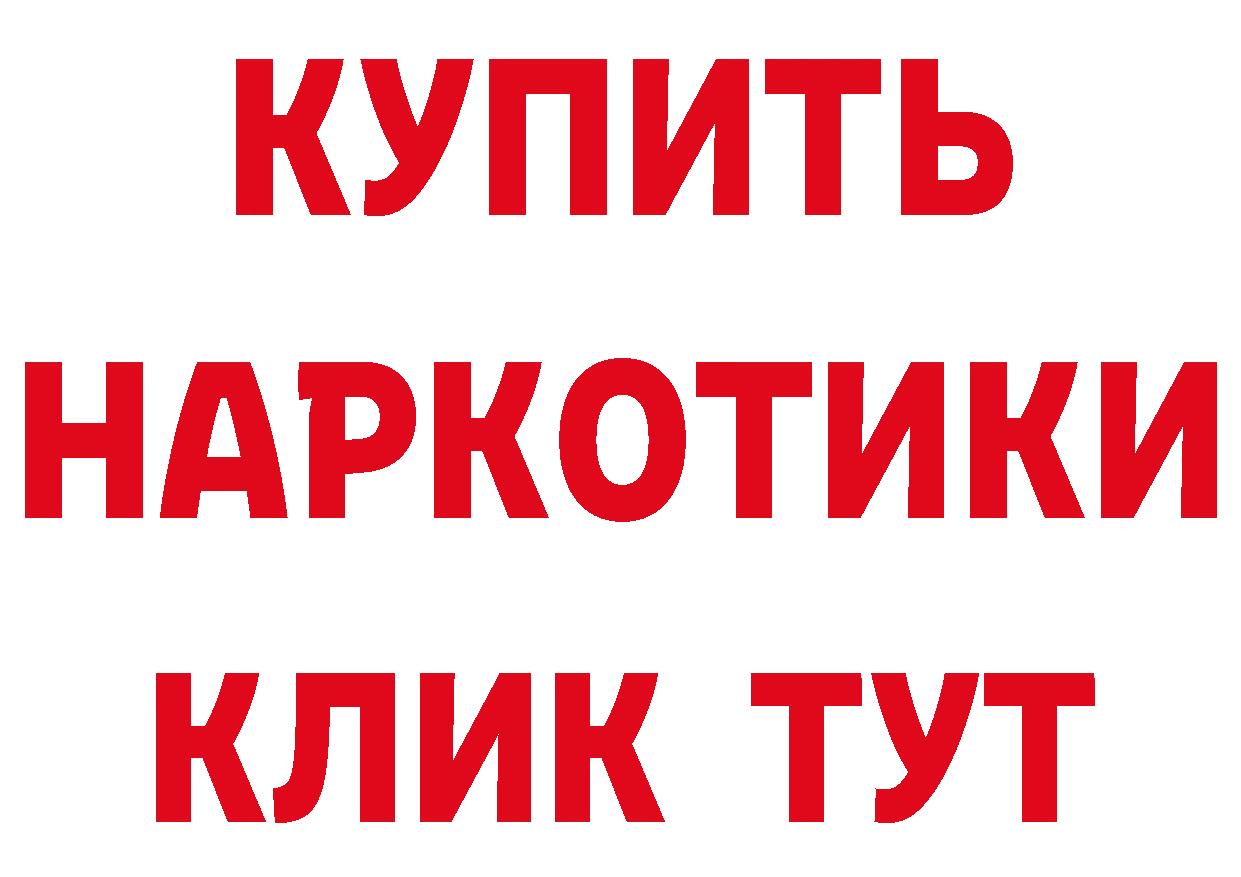 КУПИТЬ
НАРКОТИКИ
КЛИК ТУТ